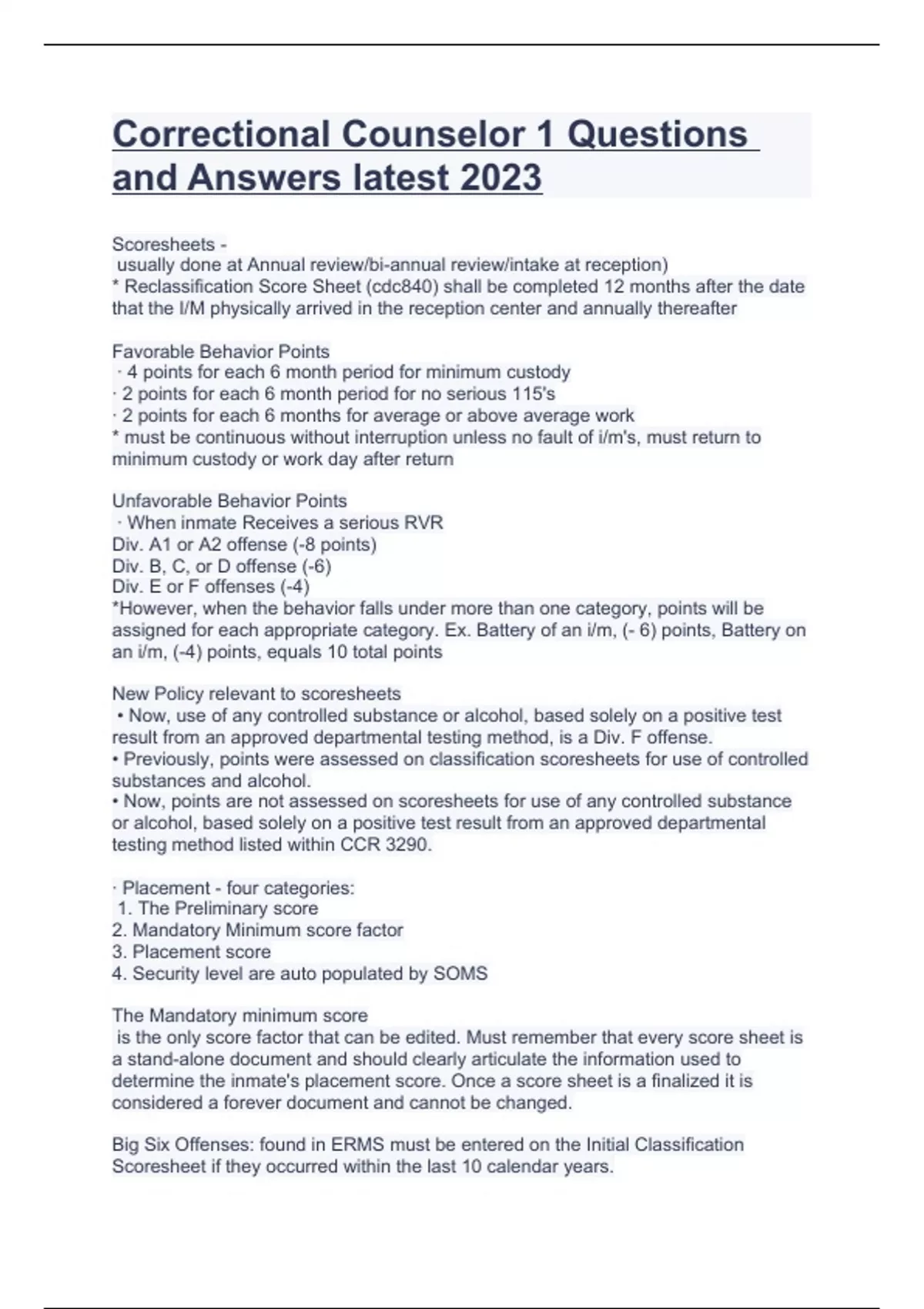 Correctional Counselor 1 Questions and Answers latest 2023

Scoresheets -
usually done at Annual review/bi-annual review/intake at reception)
* Reclassification Score Sheet (cdc840) shall be completed 12 months after the date that the I/M physically arrived in the reception center and annually thereafter

Favorable Behavior Points
· 4 points for each 6 month period for minimum custody
· 2 points for each 6 month period for no serious 115's
· 2 points for each 6 months for average or above average work
* must be continuous without interruption unless no fault of i/m's, must return to minimum custody or work day after return

Unfavorable Behavior Points
· When inmate Receives a serious RVR
Div. A1 or A2 offense (-8 points)
Div. B, C, or D offense (-6)
Div. E or F offenses (-4)
*However, when the behavior falls under more than one category, points will be assigned for each appropriate category. Ex. Battery of an i/m, (- 6) points, Battery on an i/m, (-4) points, equals 10 total points

New Policy relevant to scoresheets
• Now, use of any controlled substance or alcohol, based solely on a positive test result from an approved departmental testing method, is a Div. F offense.
• Previously, points were assessed on classification scoresheets for use of controlled substances and alcohol.
• Now, points are not assessed on scoresheets for use of any controlled substance or alcohol, based solely on a positive test result from an approved departmental testing method listed within CCR 3290.

· Placement - four categories:
1. The Preliminary score
2. Mandatory Minimum score factor
3. Placement score
4. Security level are auto populated by SOMS

The Mandatory minimum score
is the only score factor that can be edited. Must remember that every score sheet is a stand-alone document and should clearly articulate the information used to determine the inmate's placement score. Once a score sheet is a finalized it is considered a forever document and cannot be changed.

Big Six Offenses: found in ERMS must be entered on the Initial Classification Scoresheet if they occurred within the last 10 calendar years.